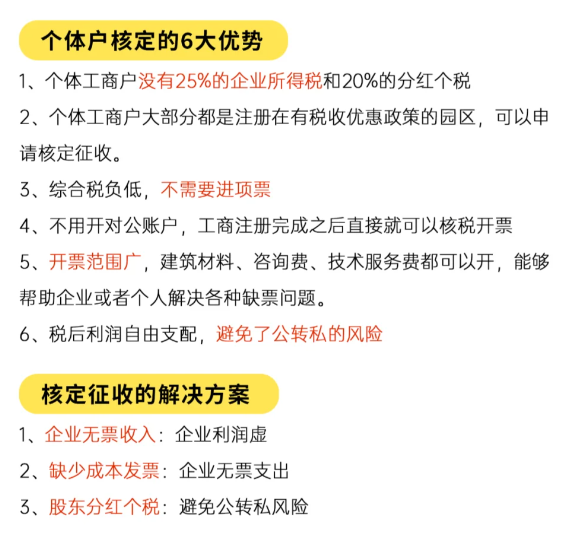 个体户核定的6大优势

1、个体工商户没有25%的企业所得税和20%的分红个税

2、个体工商户大部分都是注册在有税收优惠政策的园区，可以申请核定征收。

3、综合税负低，不需要进项票

4、不用开对公账户，工商注册完成之后直接就可以核税开票

5、开票范围广，建筑材料、咨询费、技术服务费都可以开，能够帮助企业或者个人解决各种缺票问题。

6、税后利润自由支配，避免了公转私的风险

核定征收的解决方案

1、企业无票收入：企业利润虚

2、缺少成本发票：企业无票支出

3、股东分红个税：避免公转私风险